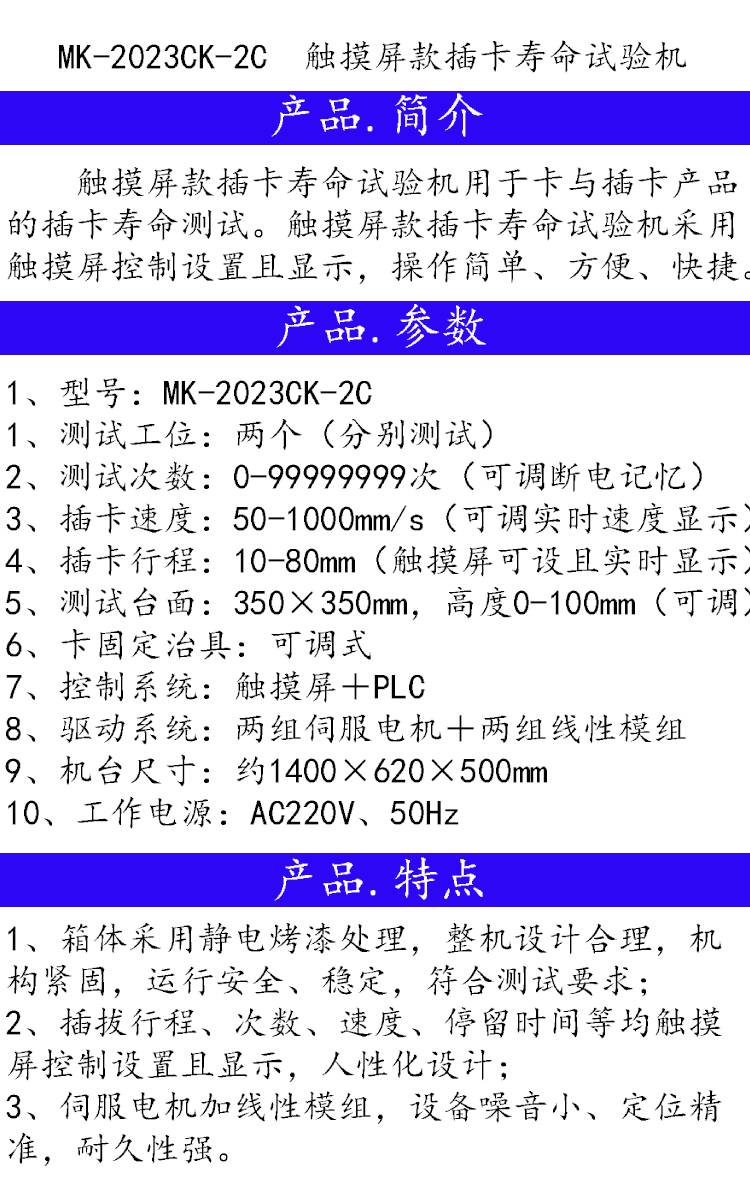 MK-2023CK-2C 触摸屏款插卡寿命试验机

产品.简介

触摸屏款插卡寿命试验机用于卡与插卡产品的插卡寿命测试。触摸屏款插卡寿命试验机采用触摸屏控制设置且显示，操作简单、方便、快捷。

产品.参数

1、型号：MK-2023CK-2C
1、测试工位：两个（分别测试）
2、测试次数：0-99999999次（可调断电记忆）
3、插卡速度：50-1000mm/s（可调实时速度显示）
4、插卡行程：10-80mm（触摸屏可设且实时显示）
5、测试台面：350×350mm，高度0-100mm（可调）
6、卡固定治具：可调式
7、控制系统：触摸屏＋PLC
8、驱动系统：两组伺服电机＋两组线性模组
9、机台尺寸：约1400×620×500mm
10、工作电源：AC220V、50Hz

产品.特点

1、箱体采用静电烤漆处理，整机设计合理，机构紧固，运行安全、稳定，符合测试要求；
2、插拔行程、次数、速度、停留时间等均触摸屏控制设置且显示，人性化设计；
3、伺服电机加线性模组，设备噪音小、定位精准，耐久性强。